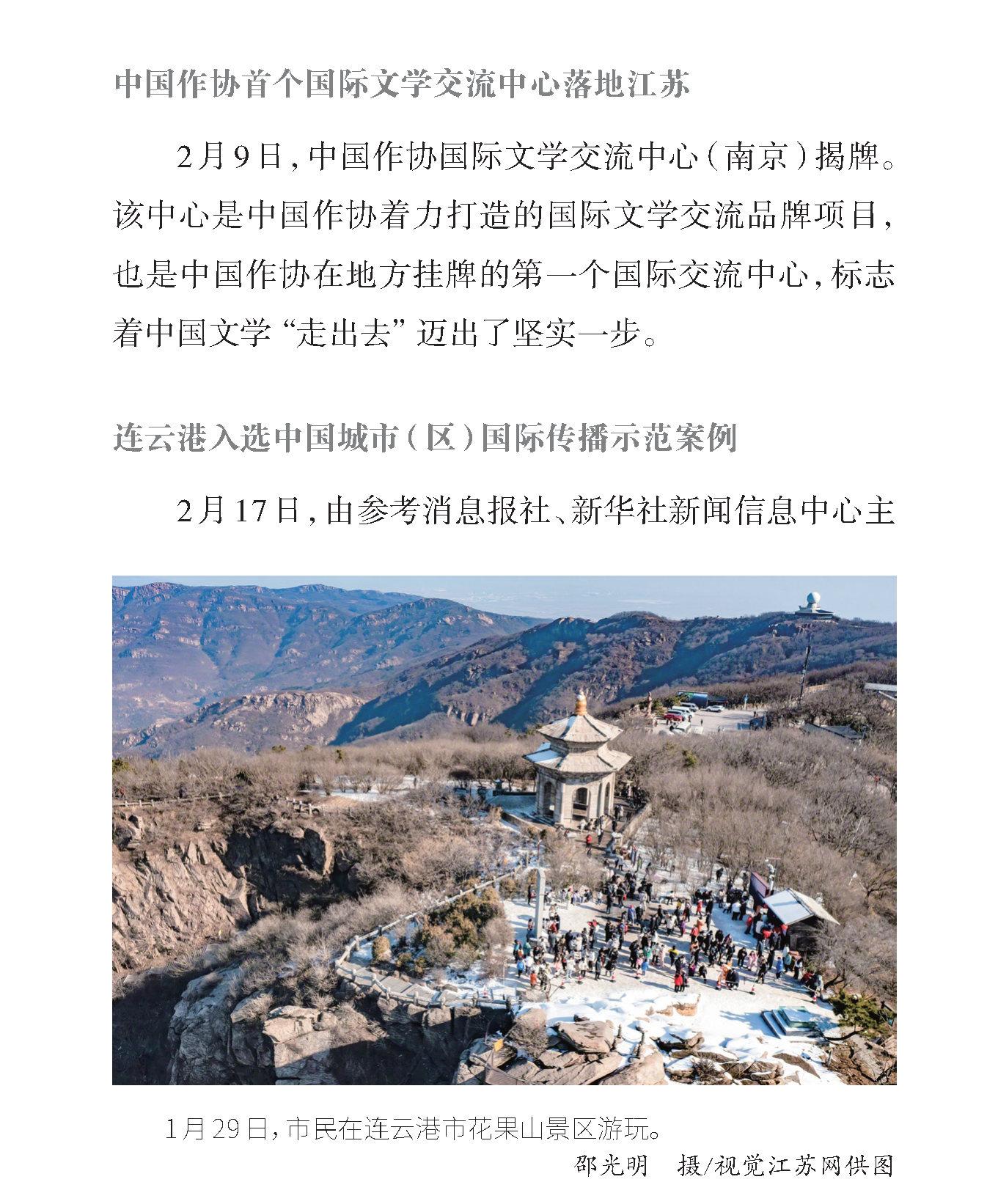 中国作协首个国际文学交流中心落地江苏

2月9日，中国作协国际文学交流中心（南京）揭牌。该中心是中国作协着力打造的国际文学交流品牌项目，也是中国作协在地方挂牌的第一个国际交流中心，标志着中国文学“走出去”迈出了坚实一步。

连云港入选中国城市（区）国际传播示范案例

2月17日，由参考消息报社、新华社新闻信息中心主

1月29日，市民在连云港市花果山景区游玩。

邵光明　摄/视觉江苏网供图